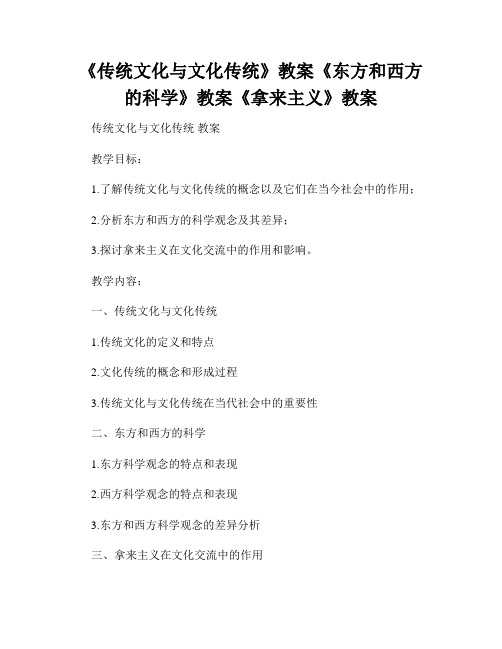 《传统文化与文化传统》教案《东方和西方的科学》教案《拿来主义》教案

传统文化与文化传统 教案

教学目标：

1.了解传统文化与文化传统的概念以及它们在当今社会中的作用；

2.分析东方和西方的科学观念及其差异；

3.探讨拿来主义在文化交流中的作用和影响。

教学内容：

一、传统文化与文化传统

1.传统文化的定义和特点

2.文化传统的概念和形成过程

3.传统文化与文化传统在当代社会中的重要性

二、东方和西方的科学

1.东方科学观念的特点和表现

2.西方科学观念的特点和表现

3.东方和西方科学观念的差异分析

三、拿来主义在文化交流中的作用